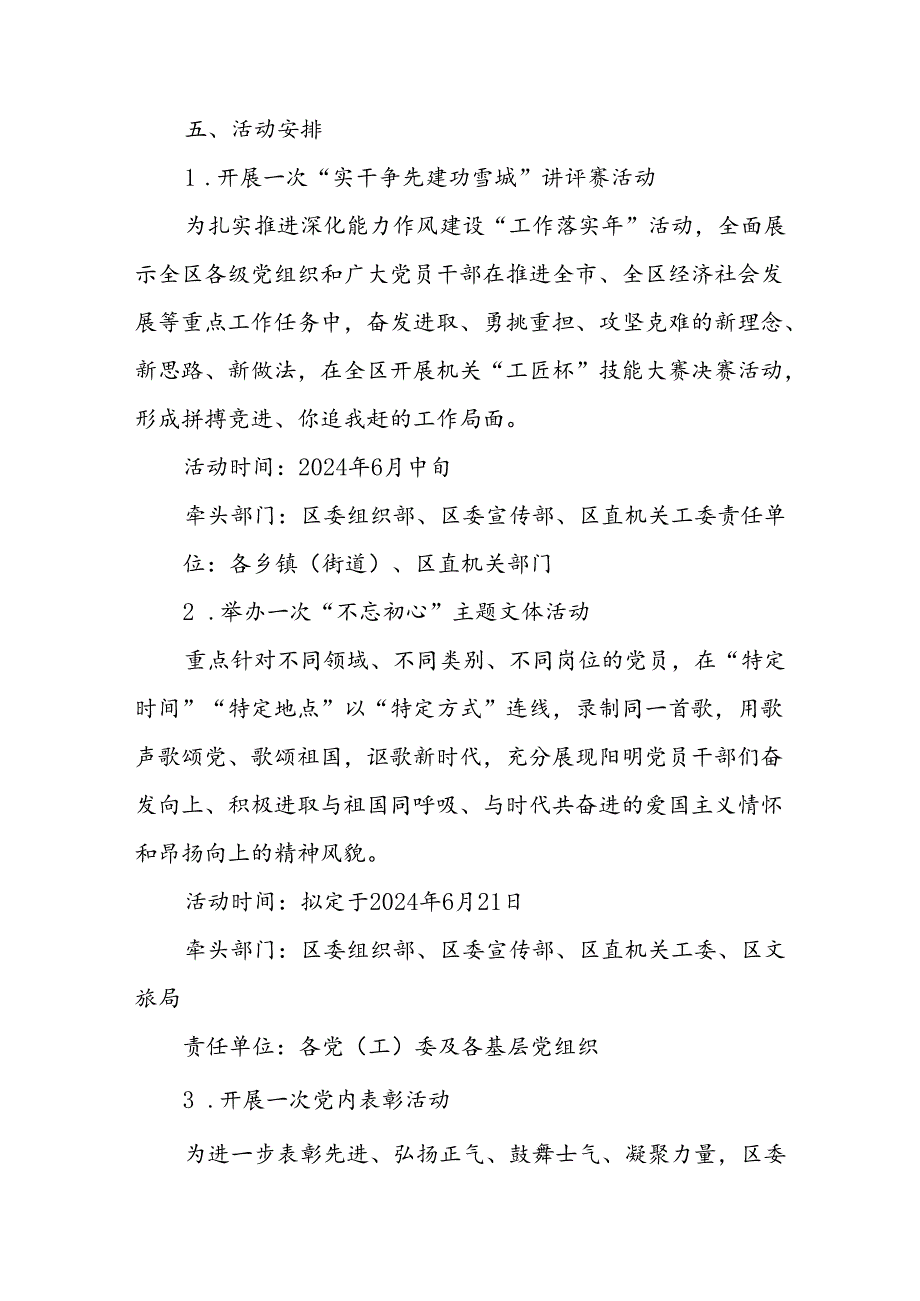 五、活动安排

1．开展一次“实干争先建功雪城”讲评赛活动

为扎实推进深化能力作风建设“工作落实年”活动，全面展示全区各级党组织和广大党员干部在推进全市、全区经济社会发展等重点工作任务中，奋发进取、勇挑重担、攻坚克难的新理念、新思路、新做法，在全区开展机关“工匠杯”技能大赛决赛活动，形成拼搏竞进、你追我赶的工作局面。

活动时间：2024年6月中旬

牵头部门：区委组织部、区委宣传部、区直机关工委责任单位：各乡镇（街道）、区直机关部门

2．举办一次“不忘初心”主题文体活动

重点针对不同领域、不同类别、不同岗位的党员，在“特定时间”“特定地点”以“特定方式”连线，录制同一首歌，用歌声歌颂党、歌颂祖国，讴歌新时代，充分展现阳明党员干部们奋发向上、积极进取与祖国同呼吸、与时代共奋进的爱国主义情怀和昂扬向上的精神风貌。

活动时间：拟定于2024年6月21日

牵头部门：区委组织部、区委宣传部、区直机关工委、区文旅局

责任单位：各党（工）委及各基层党组织

3．开展一次党内表彰活动

为进一步表彰先进、弘扬正气、鼓舞士气、凝聚力量，区委